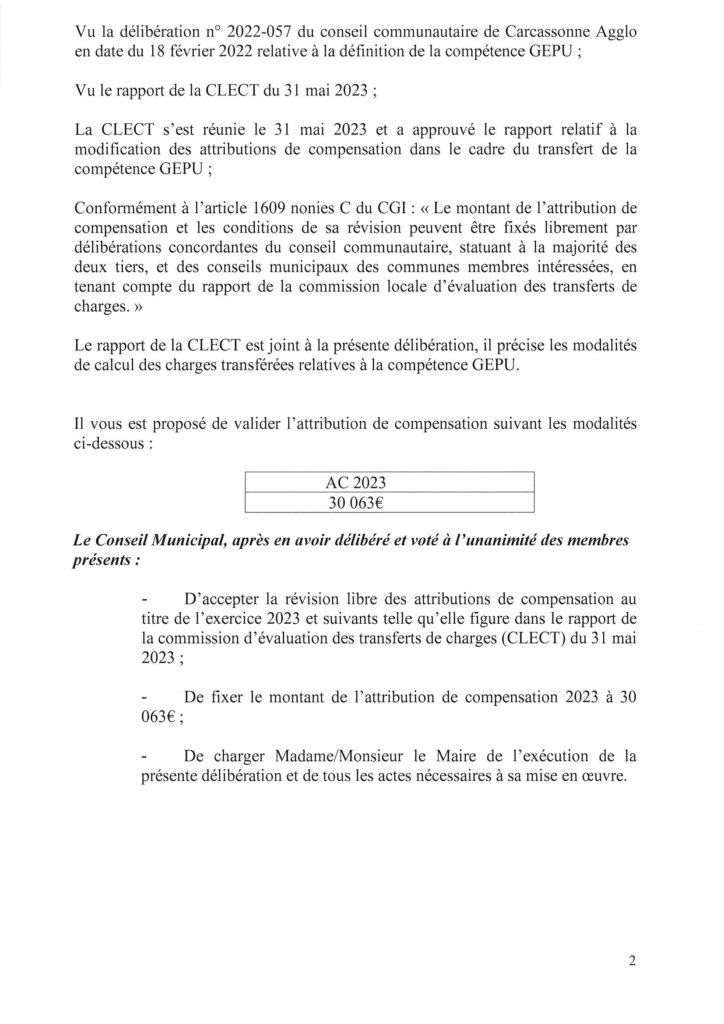 Vu la délibération n° 2022-057 du conseil communautaire de Carcassonne Agglo en date du 18 février 2022 relative à la définition de la compétence GEPU ;

Vu le rapport de la CLECT du 31 mai 2023 ;

La CLECT s'est réunie le 31 mai 2023 et a approuvé le rapport relatif à la modification des attributions de compensation dans le cadre du transfert de la compétence GEPU ;

Conformément à l'article 1609 nonies C du CGI : « Le montant de l'attribution de compensation et les conditions de sa révision peuvent être fixés librement par délibérations concordantes du conseil communautaire, statuant à la majorité des deux tiers, et des conseils municipaux des communes membres intéressées, en tenant compte du rapport de la commission locale d'évaluation des transferts de charges. »

Le rapport de la CLECT est joint à la présente délibération, il précise les modalités de calcul des charges transférées relatives à la compétence GEPU.

Il vous est proposé de valider l'attribution de compensation suivant les modalités ci-dessous :

| AC 2023 |
|---|
| 30 063€ |

Le Conseil Municipal, après en avoir délibéré et voté à l'unanimité des membres présents :

- D'accepter la révision libre des attributions de compensation au titre de l'exercice 2023 et suivants telle qu'elle figure dans le rapport de la commission d'évaluation des transferts de charges (CLECT) du 31 mai 2023 ;

- De fixer le montant de l'attribution de compensation 2023 à 30 063€ ;

- De charger Madame/Monsieur le Maire de l'exécution de la présente délibération et de tous les actes nécessaires à sa mise en œuvre.

2